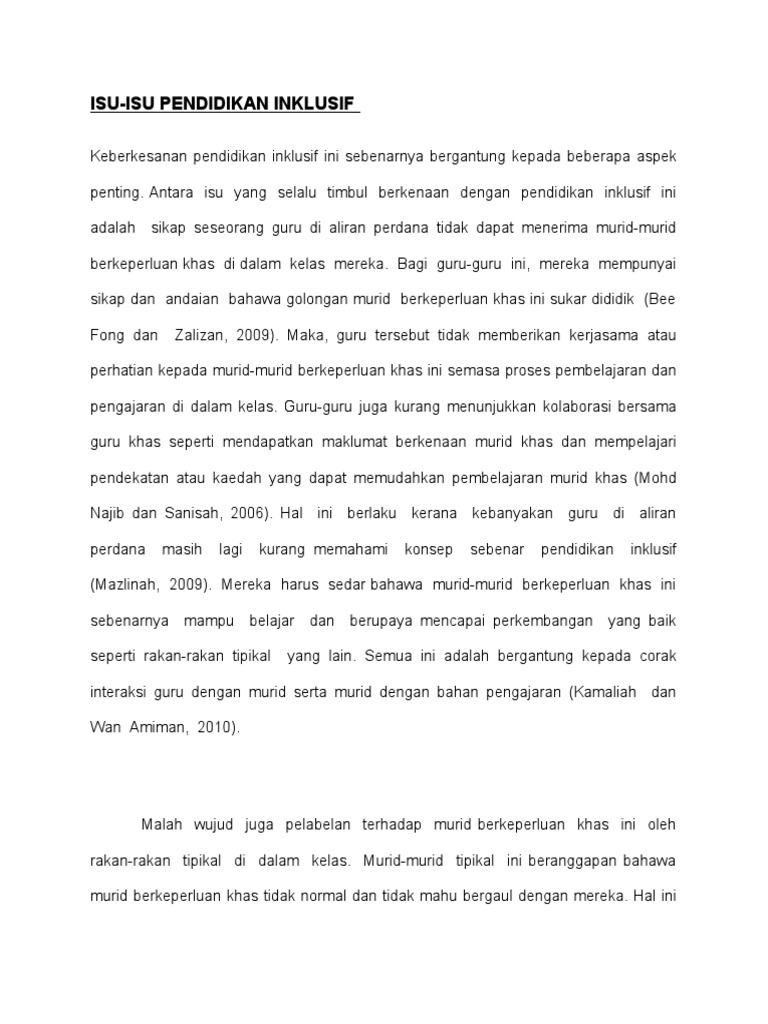 ISU-ISU PENDIDIKAN INKLUSIF

Keberkesanan pendidikan inklusif ini sebenarnya bergantung kepada beberapa aspek penting. Antara isu yang selalu timbul berkenaan dengan pendidikan inklusif ini adalah sikap seseorang guru di aliran perdana tidak dapat menerima murid-murid berkeperluan khas di dalam kelas mereka. Bagi guru-guru ini, mereka mempunyai sikap dan andaian bahawa golongan murid berkeperluan khas ini sukar dididik (Bee Fong dan Zalizan, 2009). Maka, guru tersebut tidak memberikan kerjasama atau perhatian kepada murid-murid berkeperluan khas ini semasa proses pembelajaran dan pengajaran di dalam kelas. Guru-guru juga kurang menunjukkan kolaborasi bersama guru khas seperti mendapatkan maklumat berkenaan murid khas dan mempelajari pendekatan atau kaedah yang dapat memudahkan pembelajaran murid khas (Mohd Najib dan Sanisah, 2006). Hal ini berlaku kerana kebanyakan guru di aliran perdana masih lagi kurang memahami konsep sebenar pendidikan inklusif (Mazlinah, 2009). Mereka harus sedar bahawa murid-murid berkeperluan khas ini sebenarnya mampu belajar dan berupaya mencapai perkembangan yang baik seperti rakan-rakan tipikal yang lain. Semua ini adalah bergantung kepada corak interaksi guru dengan murid serta murid dengan bahan pengajaran (Kamaliah dan Wan Amiman, 2010).

Malah wujud juga pelabelan terhadap murid berkeperluan khas ini oleh rakan-rakan tipikal di dalam kelas. Murid-murid tipikal ini beranggapan bahawa murid berkeperluan khas tidak normal dan tidak mahu bergaul dengan mereka. Hal ini